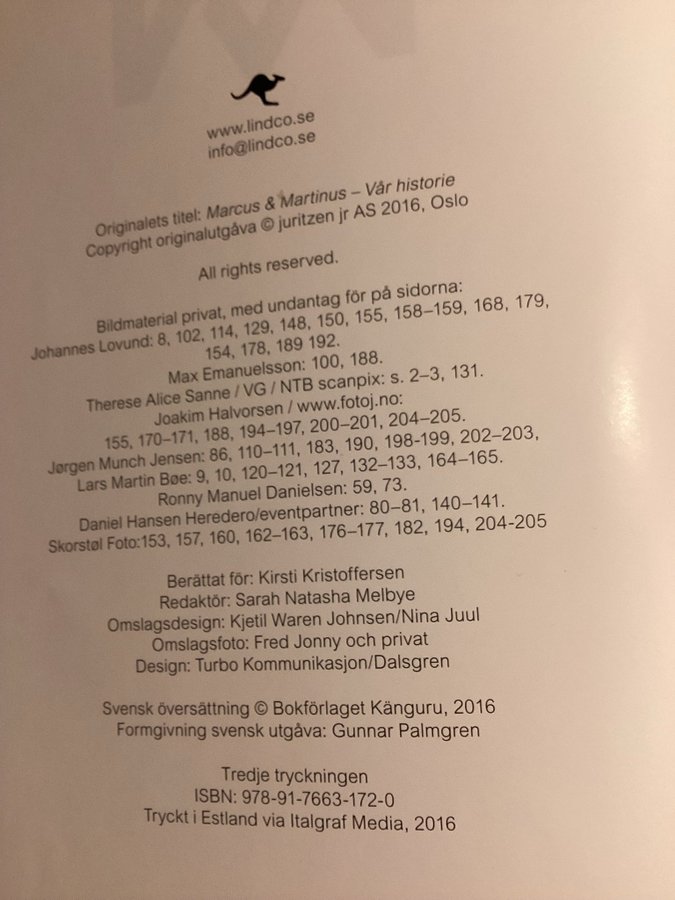 www.lindco.se
info@lindco.se

Originalets titel: Marcus & Martinus – Vår historie
Copyright originalutgåva © juritzen jr AS 2016, Oslo

All rights reserved.

Bildmaterial privat, med undantag för på sidorna:
Johannes Lovund: 8, 102, 114, 129, 148, 150, 155, 158–159, 168, 179, 154, 178, 189 192.
Max Emanuelsson: 100, 188.
Therese Alice Sanne / VG / NTB scanpix: s. 2–3, 131.
Joakim Halvorsen / www.fotoj.no:
155, 170–171, 188, 194–197, 200–201, 204–205.
Jørgen Munch Jensen: 86, 110–111, 183, 190, 198-199, 202–203,
Lars Martin Bøe: 9, 10, 120–121, 127, 132–133, 164–165.
Ronny Manuel Danielsen: 59, 73.
Daniel Hansen Heredero/eventpartner: 80–81, 140–141.
Skorstøl Foto:153, 157, 160, 162–163, 176–177, 182, 194, 204-205

Berättat för: Kirsti Kristoffersen
Redaktör: Sarah Natasha Melbye
Omslagsdesign: Kjetil Waren Johnsen/Nina Juul
Omslagsfoto: Fred Jonny och privat
Design: Turbo Kommunikasjon/Dalsgren

Svensk översättning © Bokförlaget Känguru, 2016
Formgivning svensk utgåva: Gunnar Palmgren

Tredje tryckningen
ISBN: 978-91-7663-172-0
Tryckt i Estland via Italgraf Media, 2016